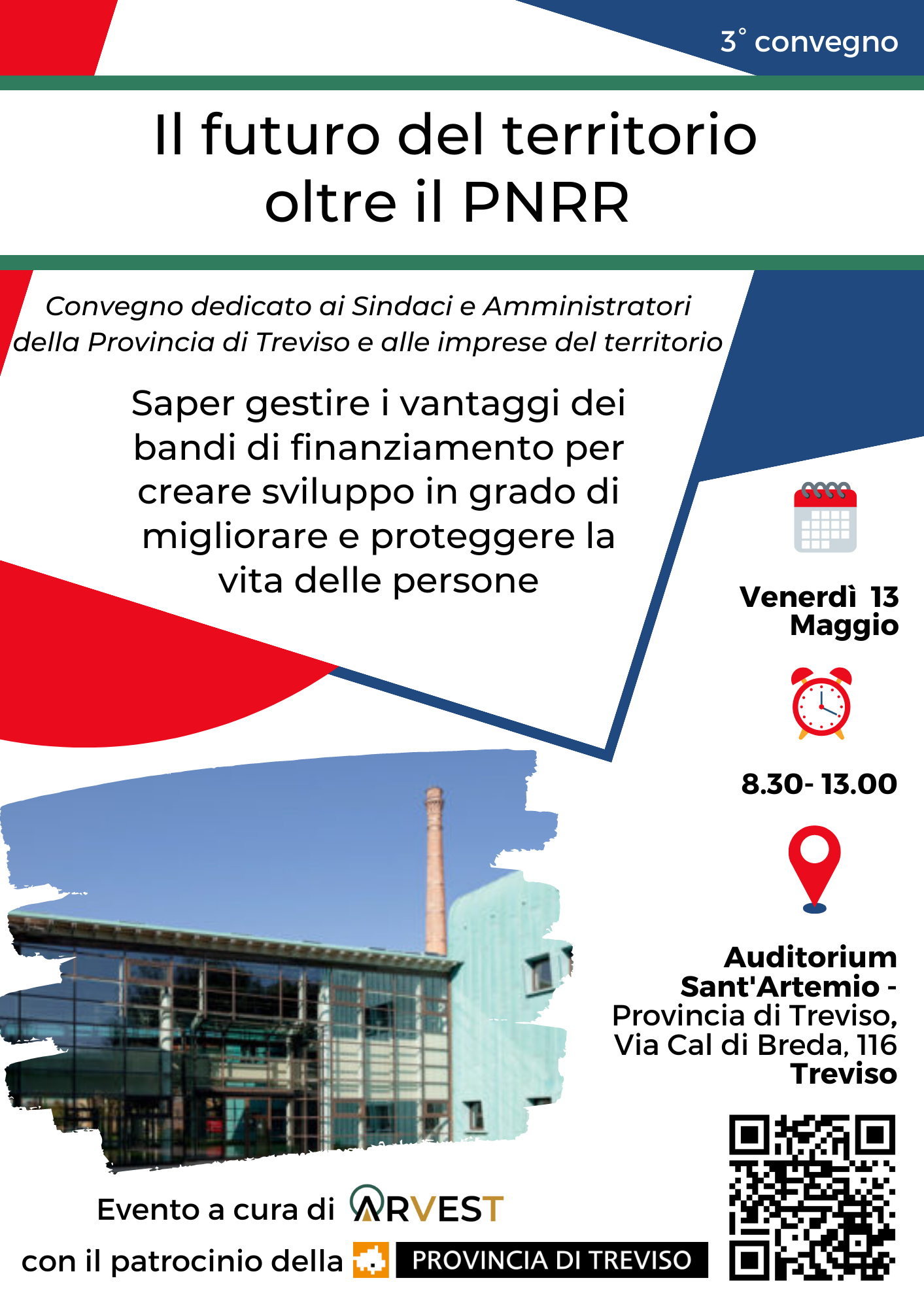 3° convegno

Il futuro del territorio oltre il PNRR

Convegno dedicato ai Sindaci e Amministratori della Provincia di Treviso e alle imprese del territorio

Saper gestire i vantaggi dei bandi di finanziamento per creare sviluppo in grado di migliorare e proteggere la vita delle persone

Venerdì 13 Maggio

8.30- 13.00

Auditorium Sant'Artemio - Provincia di Treviso, Via Cal di Breda, 116 Treviso

Evento a cura di ARVEST

con il patrocinio della PROVINCIA DI TREVISO